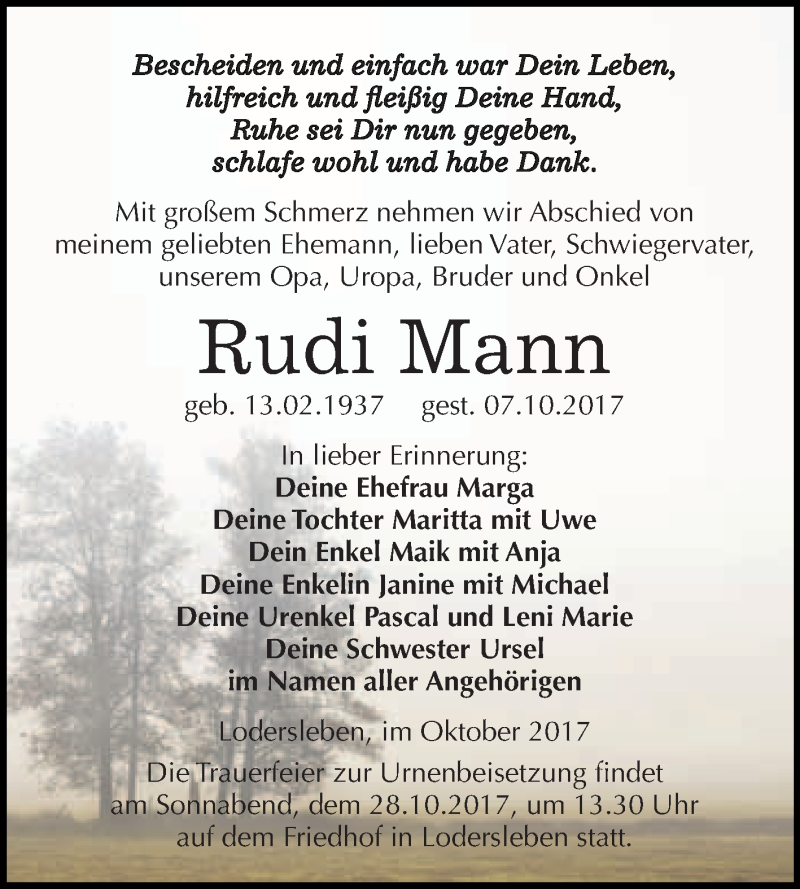 Bescheiden und einfach war Dein Leben,
hilfreich und fleißig Deine Hand,
Ruhe sei Dir nun gegeben,
schlafe wohl und habe Dank.

Mit großem Schmerz nehmen wir Abschied von meinem geliebten Ehemann, lieben Vater, Schwiegervater, unserem Opa, Uropa, Bruder und Onkel

Rudi Mann

geb. 13.02.1937 gest. 07.10.2017

In lieber Erinnerung:
Deine Ehefrau Marga
Deine Tochter Maritta mit Uwe
Dein Enkel Maik mit Anja
Deine Enkelin Janine mit Michael
Deine Urenkel Pascal und Leni Marie
Deine Schwester Ursel
im Namen aller Angehörigen

Lodersleben, im Oktober 2017

Die Trauerfeier zur Urnenbeisetzung findet am Sonnabend, dem 28.10.2017, um 13.30 Uhr auf dem Friedhof in Lodersleben statt.